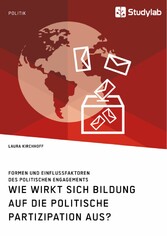 POLITIK

Studylab

LAURA KIRCHHOFF

FORMEN UND EINFLUSSFAKTOREN DES POLITISCHEN ENGAGEMENTS

WIE WIRKT SICH BILDUNG AUF DIE POLITISCHE PARTIZIPATION AUS?